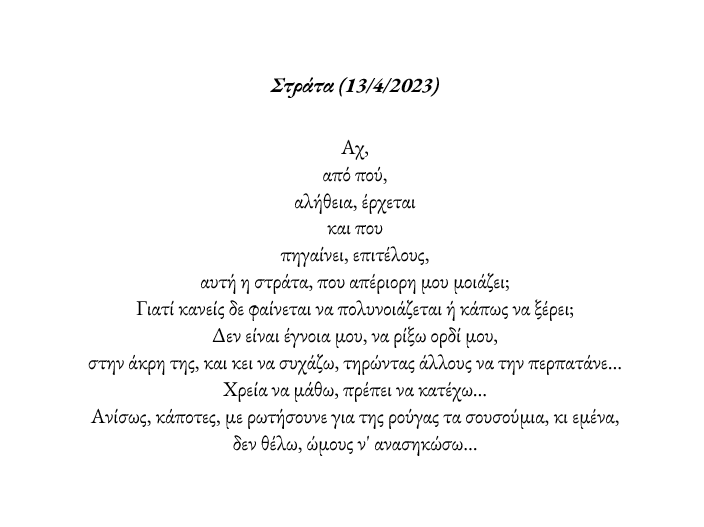 Στράτα (13/4/2023)

Αχ,
από πού,
αλήθεια, έρχεται
και που
πηγαίνει, επιτέλους,
αυτή η στράτα, που απέριορη μου μοιάζει;
Γιατί κανείς δε φαίνεται να πολυνοιάζεται ή κάπως να ξέρει;
Δεν είναι έγνοια μου, να ρίξω ορδί μου,
στην άκρη της, και κει να συχάζω, τηρώντας άλλους να την περπατάνε...
Χρεία να μάθω, πρέπει να κατέχω...
Ανίσως, κάποτες, με ρωτήσουνε για της ρούγας τα σουσούμια, κι εμένα,
δεν θέλω, ώμους ν' ανασηκώσω...